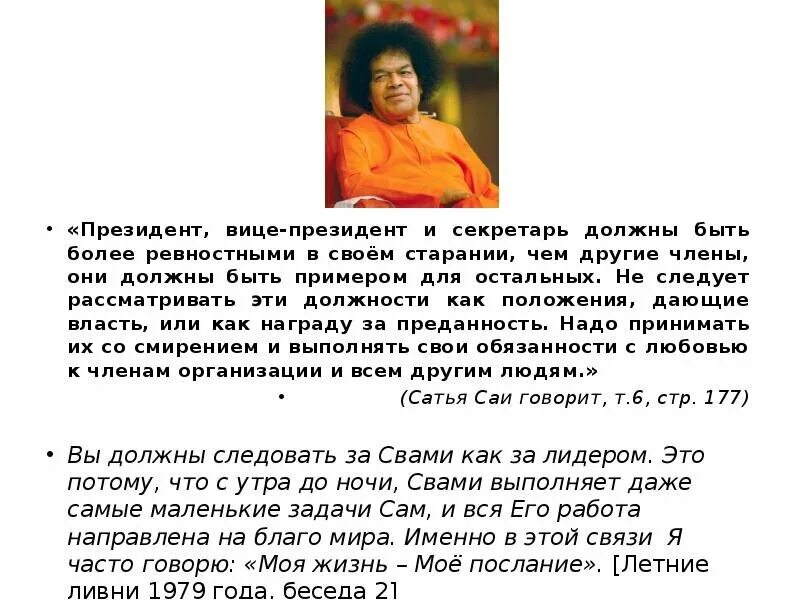 • «Президент, вице-президент и секретарь должны быть более ревностными в своём старании, чем другие члены, они должны быть примером для остальных. Не следует рассматривать эти должности как положения, дающие власть, или как награду за преданность. Надо принимать их со смирением и выполнять свои обязанности с любовью к членам организации и всем другим людям.»

• (Сатья Саи говорит, т.6, стр. 177)

• Вы должны следовать за Свами как за лидером. Это потому, что с утра до ночи, Свами выполняет даже самые маленькие задачи Сам, и вся Его работа направлена на благо мира. Именно в этой связи Я часто говорю: «Моя жизнь – Моё послание». [Летние ливни 1979 года, беседа 2]